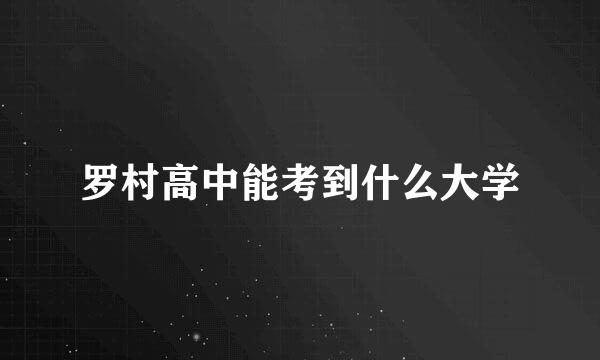 罗村高中能考到什么大学